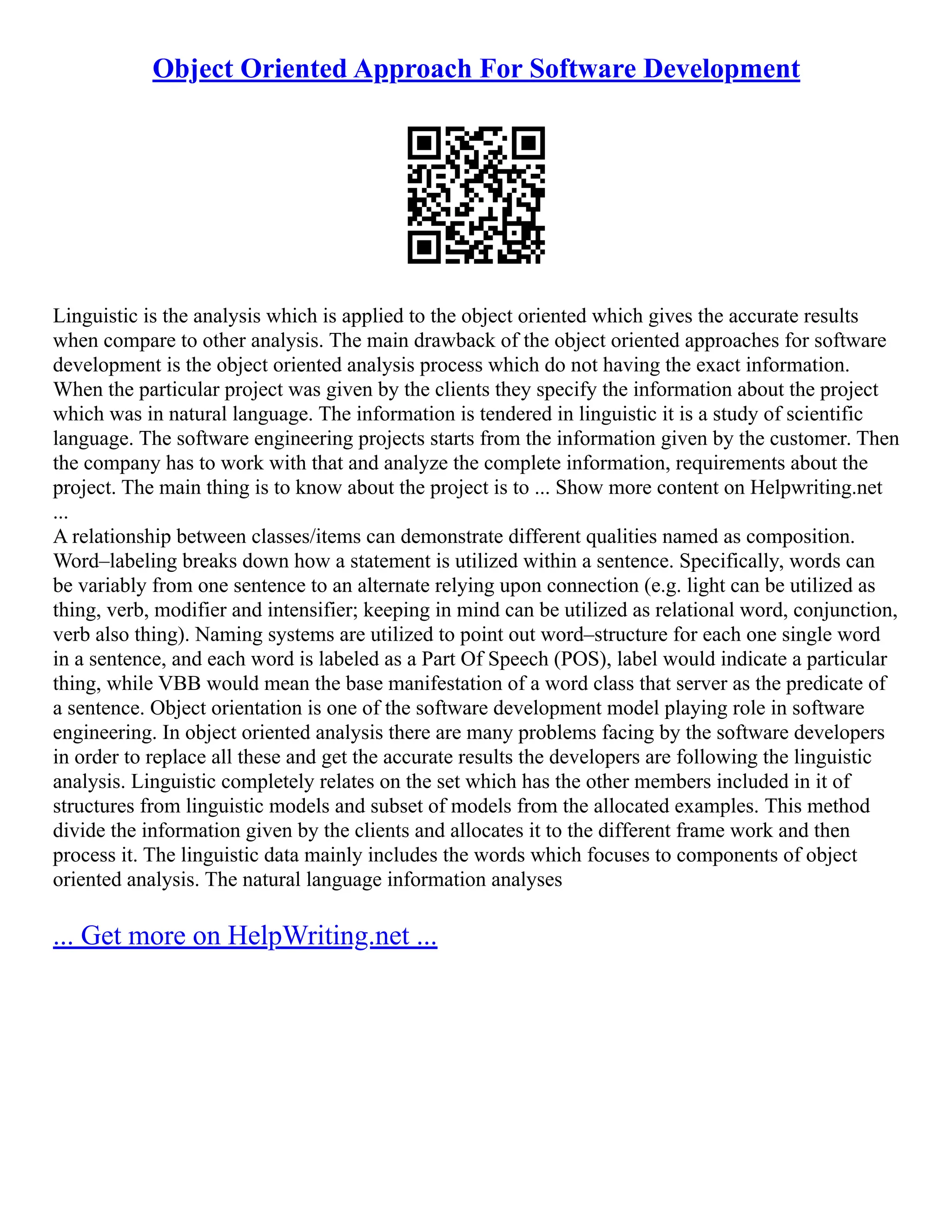 Object Oriented Approach For Software Development

Linguistic is the analysis which is applied to the object oriented which gives the accurate results when compare to other analysis. The main drawback of the object oriented approaches for software development is the object oriented analysis process which do not having the exact information. When the particular project was given by the clients they specify the information about the project which was in natural language. The information is tendered in linguistic it is a study of scientific language. The software engineering projects starts from the information given by the customer. Then the company has to work with that and analyze the complete information, requirements about the project. The main thing is to know about the project is to ... Show more content on Helpwriting.net ...
A relationship between classes/items can demonstrate different qualities named as composition. Word–labeling breaks down how a statement is utilized within a sentence. Specifically, words can be variably from one sentence to an alternate relying upon connection (e.g. light can be utilized as thing, verb, modifier and intensifier; keeping in mind can be utilized as relational word, conjunction, verb also thing). Naming systems are utilized to point out word–structure for each one single word in a sentence, and each word is labeled as a Part Of Speech (POS), label would indicate a particular thing, while VBB would mean the base manifestation of a word class that server as the predicate of a sentence. Object orientation is one of the software development model playing role in software engineering. In object oriented analysis there are many problems facing by the software developers in order to replace all these and get the accurate results the developers are following the linguistic analysis. Linguistic completely relates on the set which has the other members included in it of structures from linguistic models and subset of models from the allocated examples. This method divide the information given by the clients and allocates it to the different frame work and then process it. The linguistic data mainly includes the words which focuses to components of object oriented analysis. The natural language information analyses

... Get more on HelpWriting.net ...